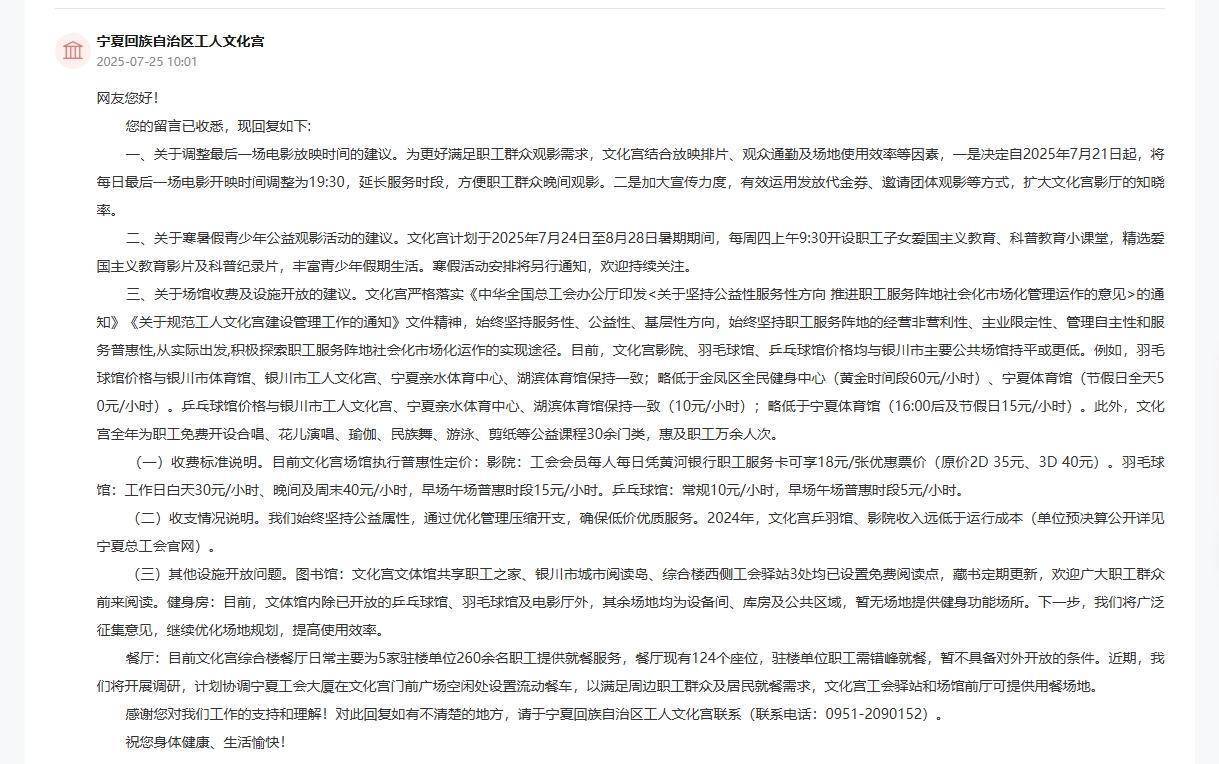 宁夏回族自治区工人文化宫
2025-07-25 10:01

网友您好！

您的留言已收悉，现回复如下：

一、关于调整最后一场电影放映时间的建议。为更好满足职工群众观影需求，文化宫结合放映排片、观众通勤及场地使用效率等因素，一是决定自2025年7月21日起，将每日最后一场电影开映时间调整为19:30，延长服务时段，方便职工群众晚间观影。二是加大宣传力度，有效运用发放代金券、邀请团体观影等方式，扩大文化宫影厅的知晓率。

二、关于寒暑假青少年公益观影活动的建议。文化宫计划于2025年7月24日至8月28日暑期期间，每周四上午9:30开设职工子女爱国主义教育、科普教育小课堂，精选爱国主义教育影片及科普纪录片，丰富青少年假期生活。寒假活动安排将另行通知，欢迎持续关注。

三、关于场馆收费及设施开放的建议。文化宫严格落实《中华全国总工会办公厅印发<关于坚持公益性服务性方向 推进职工服务阵地社会化市场化管理运作的意见>的通知》《关于规范工人文化宫建设管理工作的通知》文件精神，始终坚持服务性、公益性、基层性方向，始终坚持职工服务阵地的经营非营利性、主业限定性、管理自主性和服务普惠性,从实际出发,积极探索职工服务阵地社会化市场化运作的实现途径。目前，文化宫影院、羽毛球馆、乒乓球馆价格均与银川市主要公共场馆持平或更低。例如，羽毛球馆价格与银川市体育馆、银川市工人文化宫、宁夏亲水体育中心、湖滨体育馆保持一致；略低于金凤区全民健身中心（黄金时间段60元/小时）、宁夏体育馆（节假日全天50元/小时）。乒乓球馆价格与银川市工人文化宫、宁夏亲水体育中心、湖滨体育馆保持一致（10元/小时）；略低于宁夏体育馆（16:00后及节假日15元/小时）。此外，文化宫全年为职工免费开设合唱、花儿演唱、瑜伽、民族舞、游泳、剪纸等公益课程30余门类，惠及职工万余人次。

（一）收费标准说明。目前文化宫场馆执行普惠性定价：影院：工会会员每人每日凭黄河银行职工服务卡可享18元/张优惠票价（原价2D 35元、3D 40元）。羽毛球馆：工作日白天30元/小时、晚间及周末40元/小时，早场午场普惠时段15元/小时。乒乓球馆：常规10元/小时，早场午场普惠时段5元/小时。

（二）收支情况说明。我们始终坚持公益属性，通过优化管理压缩开支，确保低价优质服务。2024年，文化宫乒羽馆、影院收入远低于运行成本（单位预决算公开详见宁夏总工会官网）。

（三）其他设施开放问题。图书馆：文化宫文体馆共享职工之家、银川市城市阅读岛、综合楼西侧工会驿站3处均已设置免费阅读点，藏书定期更新，欢迎广大职工群众前来阅读。健身房：目前，文体馆内除已开放的乒乓球馆、羽毛球馆及电影厅外，其余场地均为设备间、库房及公共区域，暂无场地提供健身功能场所。下一步，我们将广泛征集意见，继续优化场地规划，提高使用效率。

餐厅：目前文化宫综合楼餐厅日常主要为5家驻楼单位260余名职工提供就餐服务，餐厅现有124个座位，驻楼单位职工需错峰就餐，暂不具备对外开放的条件。近期，我们将开展调研，计划协调宁夏工会大厦在文化宫门前广场空闲处设置流动餐车，以满足周边职工群众及居民就餐需求，文化宫工会驿站和场馆前厅可提供用餐场地。

感谢您对我们工作的支持和理解！对此回复如有不清楚的地方，请于宁夏回族自治区工人文化宫联系（联系电话：0951-2090152）。

祝您身体健康、生活愉快！